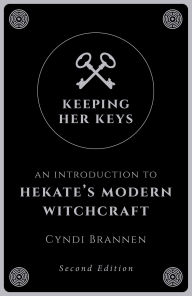 KEEPING HER KEYS

AN INTRODUCTION TO
HEKATE'S MODERN WITCHCRAFT

CYNDI BRANNEN

Second Edition